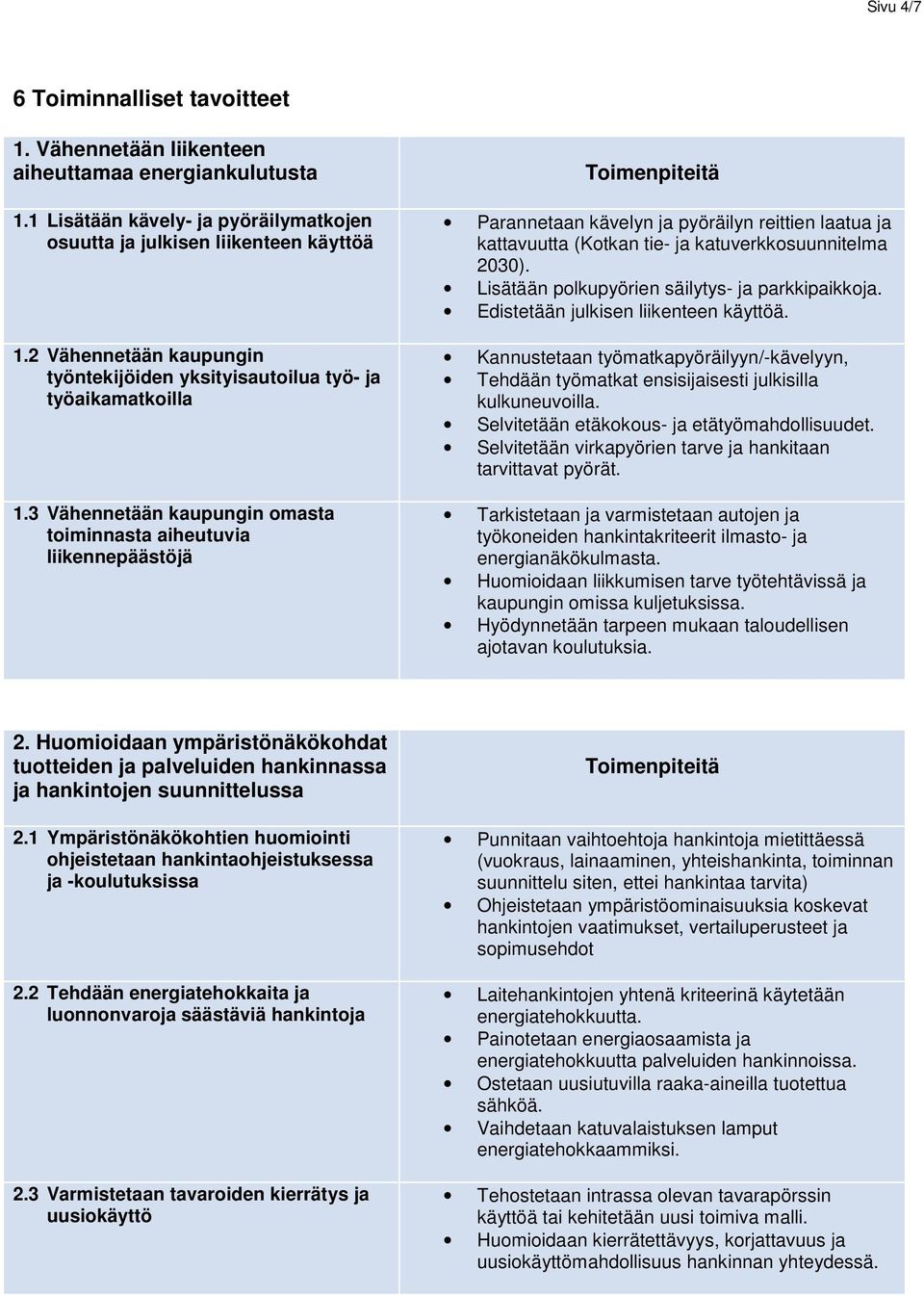 Sivu 4/7

6 Toiminnalliset tavoitteet

| 1. Vähennetään liikenteen aiheuttamaa energiankulutusta | Toimenpiteitä |
|---|---|
| 1.1 Lisätään kävely- ja pyöräilymatkojen osuutta ja julkisen liikenteen käyttöä | • Parannetaan kävelyn ja pyöräilyn reittien laatua ja kattavuutta (Kotkan tie- ja katuverkkosuunnitelma 2030). • Lisätään polkupyörien säilytys- ja parkkipaikkoja. • Edistetään julkisen liikenteen käyttöä. |
| 1.2 Vähennetään kaupungin työntekijöiden yksityisautoilua työ- ja työaikamatkoilla | • Kannustetaan työmatkapyöräilyyn/-kävelyyn, • Tehdään työmatkat ensisijaisesti julkisilla kulkuneuvoilla. • Selvitetään etäkokous- ja etätyömahdollisuudet. • Selvitetään virkapyörien tarve ja hankitaan tarvittavat pyörät. |
| 1.3 Vähennetään kaupungin omasta toiminnasta aiheutuvia liikennepäästöjä | • Tarkistetaan ja varmistetaan autojen ja työkoneiden hankintakriteerit ilmasto- ja energianäkökulmasta. • Huomioidaan liikkumisen tarve työtehtävissä ja kaupungin omissa kuljetuksissa. • Hyödynnetään tarpeen mukaan taloudellisen ajotavan koulutuksia. |

| 2. Huomioidaan ympäristönäkökohdat tuotteiden ja palveluiden hankinnassa ja hankintojen suunnittelussa | Toimenpiteitä |
|---|---|
| 2.1 Ympäristönäkökohtien huomiointi ohjeistetaan hankintaohjeistuksessa ja -koulutuksissa | • Punnitaan vaihtoehtoja hankintoja mietittäessä (vuokraus, lainaaminen, yhteishankinta, toiminnan suunnittelu siten, ettei hankintaa tarvita) • Ohjeistetaan ympäristöominaisuuksia koskevat hankintojen vaatimukset, vertailuperusteet ja sopimusehdot |
| 2.2 Tehdään energiatehokkaita ja luonnonvaroja säästäviä hankintoja | • Laitehankintojen yhtenä kriteerinä käytetään energiatehokkuutta. • Painotetaan energiaosaamista ja energiatehokkuutta palveluiden hankinnoissa. • Ostetaan uusiutuvilla raaka-aineilla tuotettua sähköä. • Vaihdetaan katuvalaistuksen lamput energiatehokkaammiksi. |
| 2.3 Varmistetaan tavaroiden kierrätys ja uusiokäyttö | • Tehostetaan intrassa olevan tavarapörssin käyttöä tai kehitetään uusi toimiva malli. • Huomioidaan kierrätettävyys, korjattavuus ja uusiokäyttömahdollisuus hankinnan yhteydessä. |